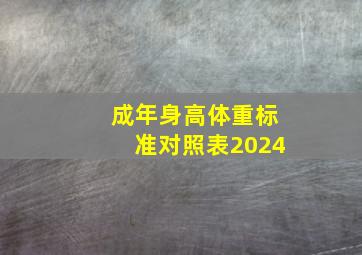 成年身高体重标准对照表2024